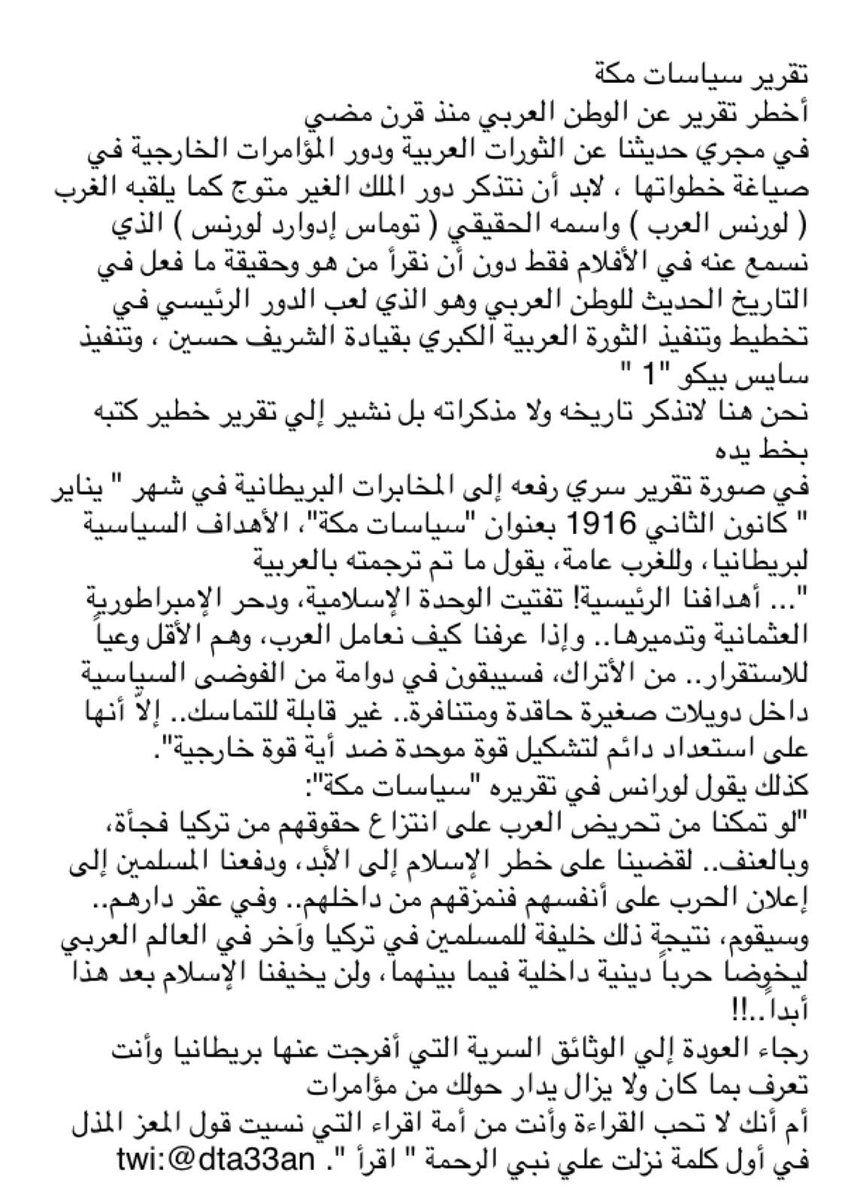 تقرير سياسات مكة
أخطر تقرير عن الوطن العربي منذ قرن مضي
في مجري حديثنا عن الثورات العربية ودور المؤامرات الخارجية في صياغة خطواتها ، لابد أن نتذكر دور الملك الغير متوج كما يلقبه الغرب ( لورنس العرب ) واسمه الحقيقي ( توماس إدوارد لورنس ) الذي نسمع عنه في الأفلام فقط دون أن نقرأ من هو وحقيقة ما فعل في التاريخ الحديث للوطن العربي وهو الذي لعب الدور الرئيسي في تخطيط وتنفيذ الثورة العربية الكبري بقيادة الشريف حسين ، وتنفيذ سايس بيكو "1 "
نحن هنا لانذكر تاريخه ولا مذكراته بل نشير إلي تقرير خطير كتبه بخط يده
في صورة تقرير سري رفعه إلى المخابرات البريطانية في شهر " يناير " كانون الثاني 1916 بعنوان "سياسات مكة"، الأهداف السياسية لبريطانيا، وللغرب عامة، يقول ما تم ترجمته بالعربية
"... أهدافنا الرئيسية! تفتيت الوحدة الإسلامية، ودحر الإمبراطورية العثمانية وتدميرها.. وإذا عرفنا كيف نعامل العرب، وهم الأقل وعياً للاستقرار.. من الأتراك، فسيبقون في دوامة من الفوضى السياسية داخل دويلات صغيرة حاقدة ومتنافرة.. غير قابلة للتماسك.. إلاّ أنها على استعداد دائم لتشكيل قوة موحدة ضد أية قوة خارجية".
كذلك يقول لورانس في تقريره "سياسات مكة":
"لو تمكنا من تحريض العرب على انتزاع حقوقهم من تركيا فجأة، وبالعنف.. لقضينا على خطر الإسلام إلى الأبد، ودفعنا المسلمين إلى إعلان الحرب على أنفسهم فنمزقهم من داخلهم.. وفي عقر دارهم.. وسيقوم، نتيجة ذلك خليفة للمسلمين في تركيا وآخر في العالم العربي ليخوضا حرباً دينية داخلية فيما بينهما، ولن يخيفنا الإسلام بعد هذا أبداً..!!
رجاء العودة إلي الوثائق السرية التي أفرجت عنها بريطانيا وأنت تعرف بما كان ولا يزال يدار حولك من مؤامرات
أم أنك لا تحب القراءة وأنت من أمة اقراء التي نسيت قول المعز المذل في أول كلمة نزلت علي نبي الرحمة " اقرأ ". twi:@dta33an